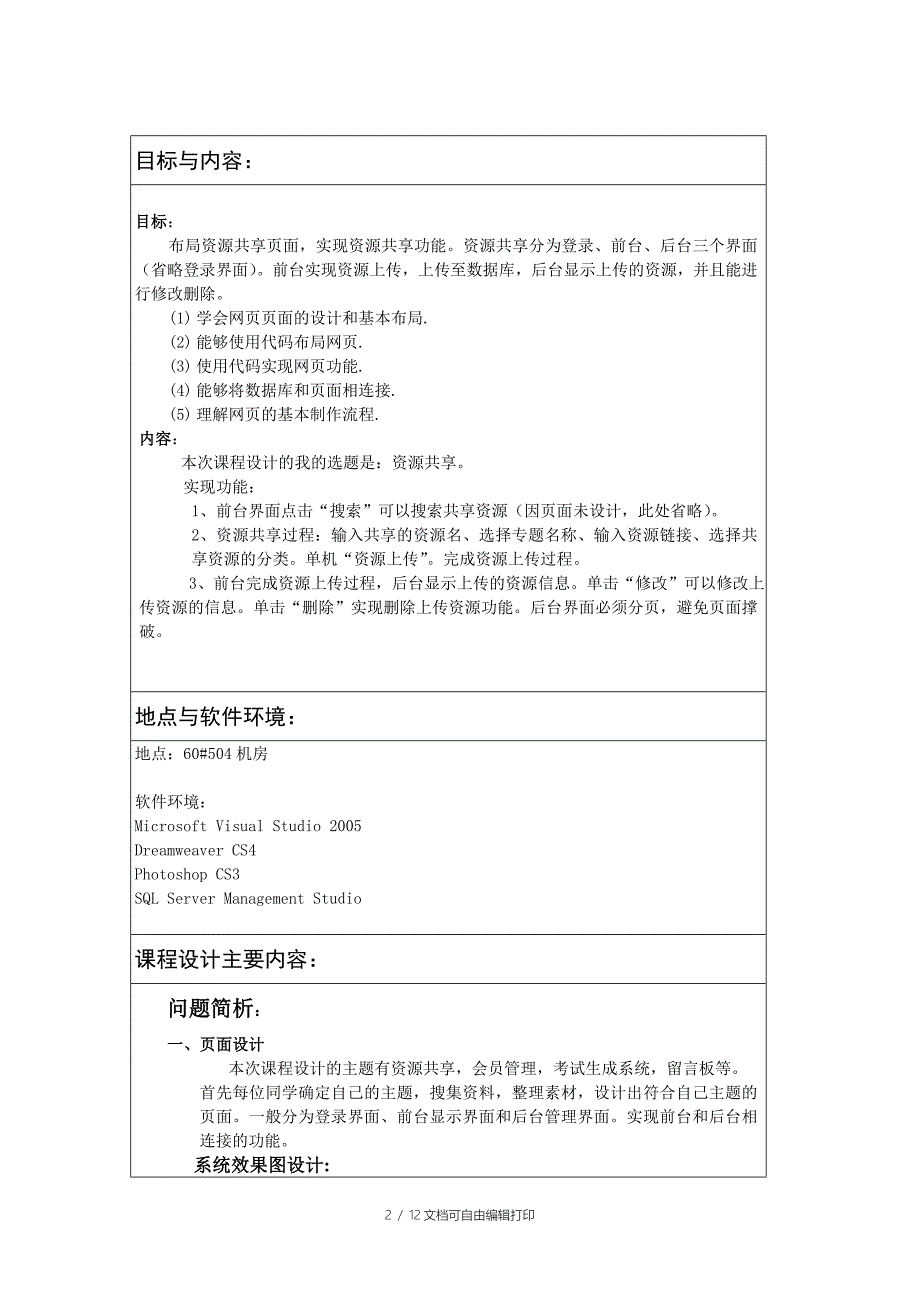 目标与内容：

目标：
布局资源共享页面，实现资源共享功能。资源共享分为登录、前台、后台三个界面（省略登录界面）。前台实现资源上传，上传至数据库，后台显示上传的资源，并且能进行修改删除。
(1) 学会网页页面的设计和基本布局.
(2) 能够使用代码布局网页.
(3) 使用代码实现网页功能.
(4) 能够将数据库和页面相连接.
(5) 理解网页的基本制作流程.
内容：
本次课程设计的我的选题是：资源共享。
实现功能：
1、前台界面点击“搜索”可以搜索共享资源（因页面未设计，此处省略)。
2、资源共享过程：输入共享的资源名、选择专题名称、输入资源链接、选择共享资源的分类。单机“资源上传”。完成资源上传过程。
3、前台完成资源上传过程，后台显示上传的资源信息。单击“修改”可以修改上传资源的信息。单击“删除”实现删除上传资源功能。后台界面必须分页，避免页面撑破。

地点与软件环境：

地点：60#504 机房

软件环境：
Microsoft Visual Studio 2005
Dreamweaver CS4
Photoshop CS3
SQL Server Management Studio

课程设计主要内容：

问题简析：
一、页面设计
本次课程设计的主题有资源共享，会员管理，考试生成系统，留言板等。首先每位同学确定自己的主题，搜集资料，整理素材，设计出符合自己主题的页面。一般分为登录界面、前台显示界面和后台管理界面。实现前台和后台相连接的功能。
系统效果图设计：

2 / 12 文档可自由编辑打印